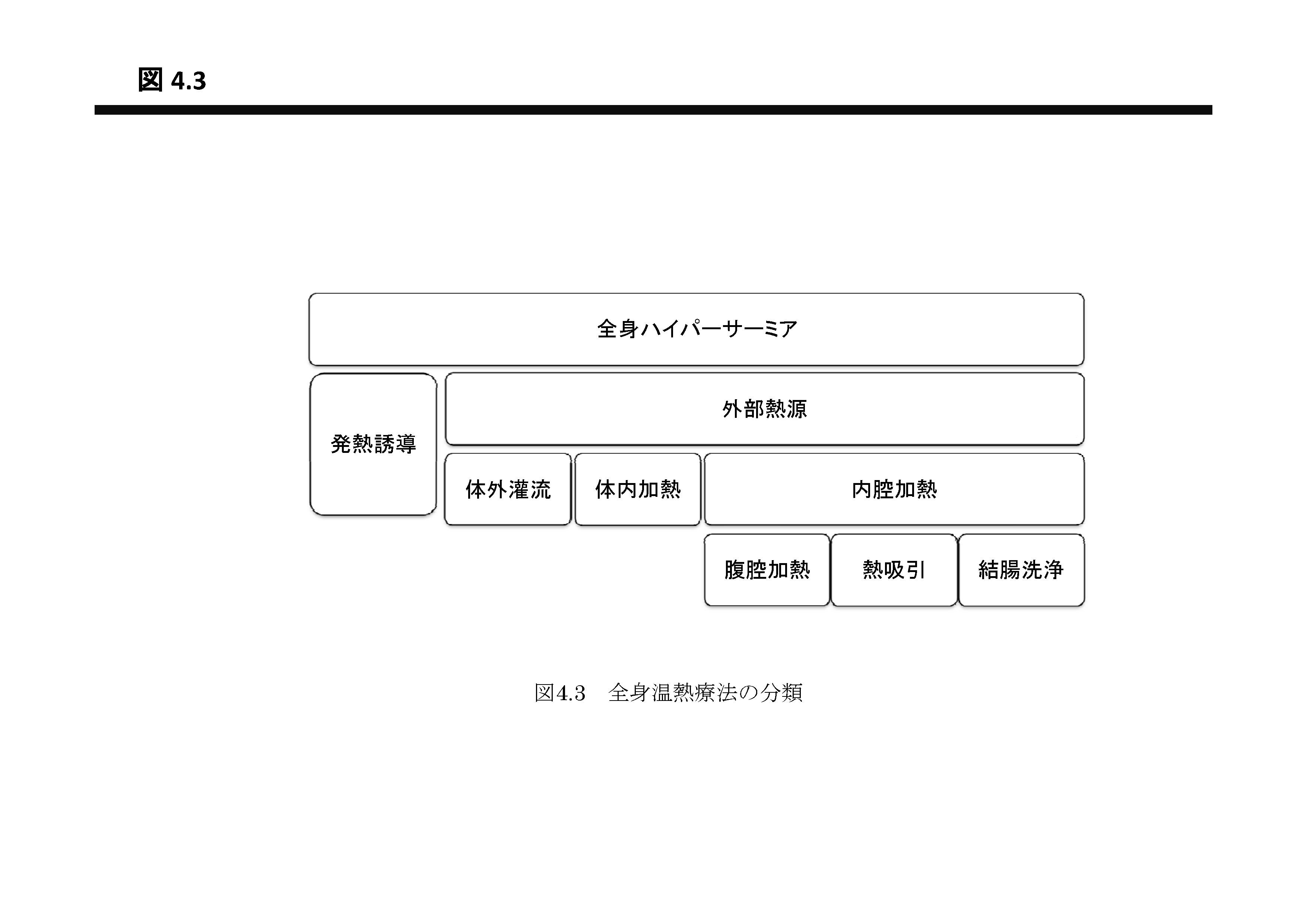 図 4.3

全身ハイパーサーミア

発熱誘導

外部熱源

体外灌流

体内加熱

内腔加熱

腹腔加熱

熱吸引

結腸洗浄

図4.3　全身温熱療法の分類